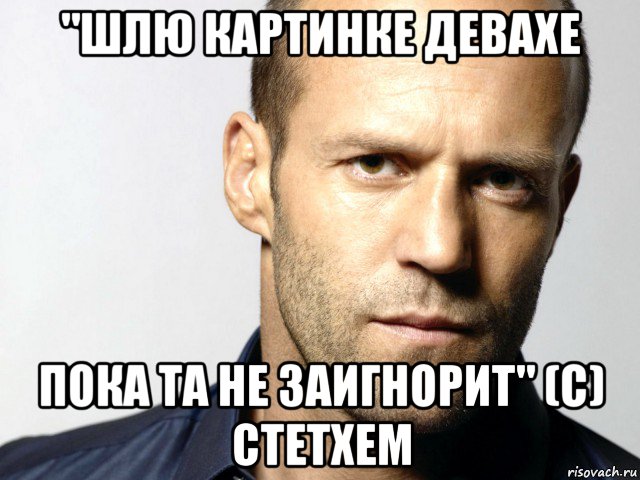 "ШЛЮ КАРТИНКЕ ДЕВАХЕ

ПОКА ТА НЕ ЗАИГНОРИТ" (С) СТЕТХЕМ

risovach.ru